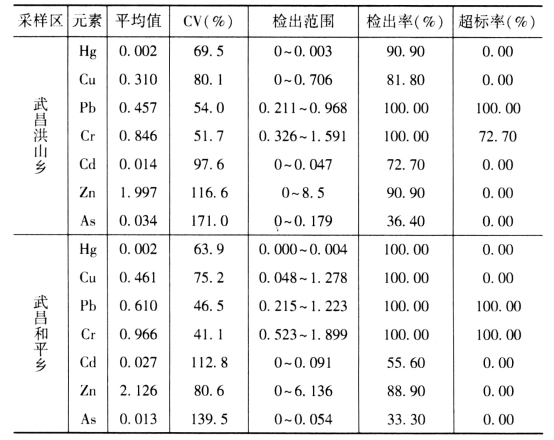 | 采样区 | 元素 | 平均值 | CV(%) | 检出范围 | 检出率(%) | 超标率(%) |
|---|---|---|---|---|---|---|
| 武昌洪山乡 | Hg | 0.002 | 69.5 | 0~0.003 | 90.90 | 0.00 |
| | Cu | 0.310 | 80.1 | 0~0.706 | 81.80 | 0.00 |
| | Pb | 0.457 | 54.0 | 0.211~0.968 | 100.00 | 100.00 |
| | Cr | 0.846 | 51.7 | 0.326~1.591 | 100.00 | 72.70 |
| | Cd | 0.014 | 97.6 | 0~0.047 | 72.70 | 0.00 |
| | Zn | 1.997 | 116.6 | 0~8.5 | 90.90 | 0.00 |
| | As | 0.034 | 171.0 | 0~0.179 | 36.40 | 0.00 |
| 武昌和平乡 | Hg | 0.002 | 63.9 | 0.000~0.004 | 100.00 | 0.00 |
| | Cu | 0.461 | 75.2 | 0.048~1.278 | 100.00 | 0.00 |
| | Pb | 0.610 | 46.5 | 0.215~1.223 | 100.00 | 100.00 |
| | Cr | 0.966 | 41.1 | 0.523~1.899 | 100.00 | 100.00 |
| | Cd | 0.027 | 112.8 | 0~0.091 | 55.60 | 0.00 |
| | Zn | 2.126 | 80.6 | 0~6.136 | 88.90 | 0.00 |
| | As | 0.013 | 139.5 | 0~0.054 | 33.30 | 0.00 |